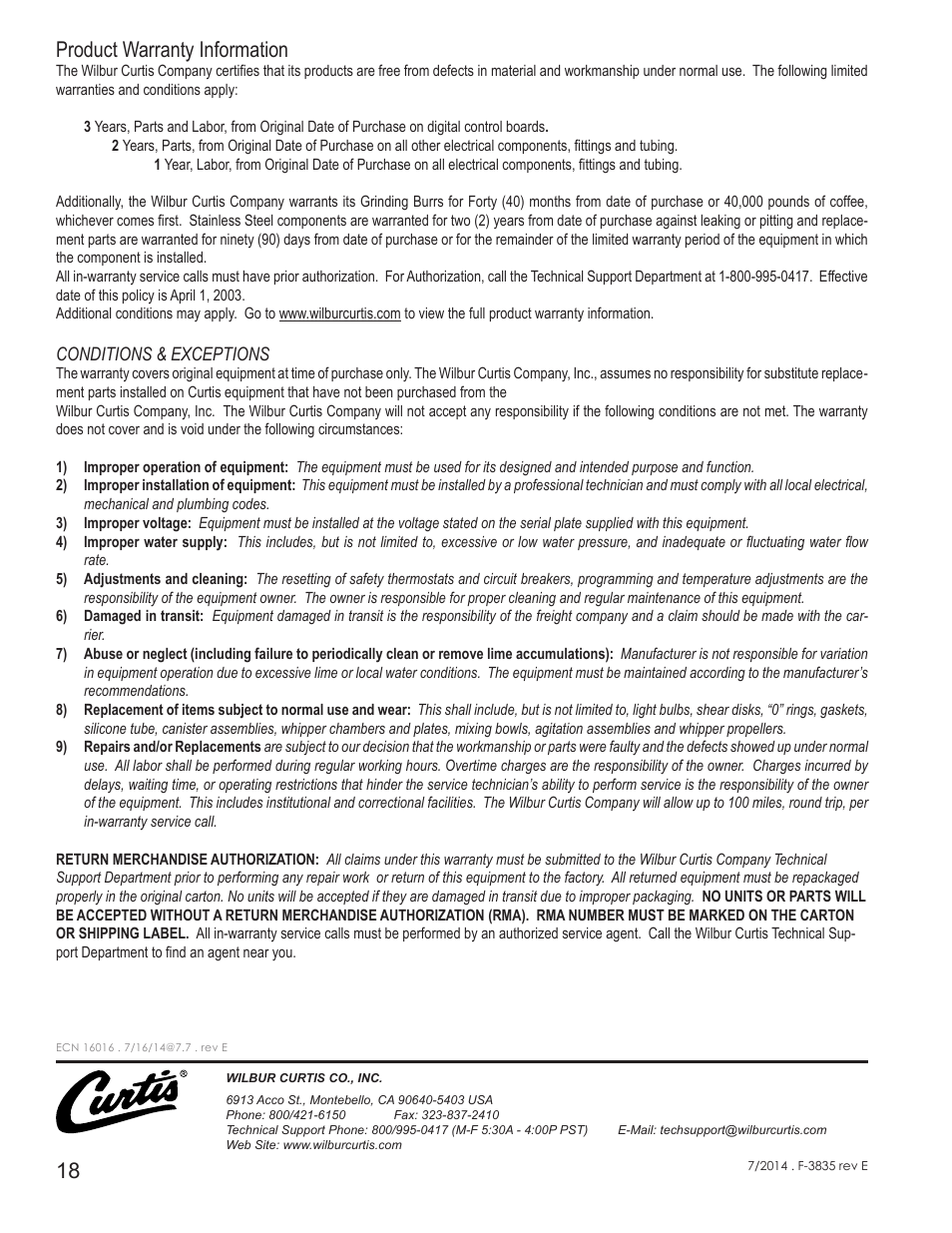 Product Warranty Information
The Wilbur Curtis Company certifies that its products are free from defects in material and workmanship under normal use. The following limited warranties and conditions apply:

3 Years, Parts and Labor, from Original Date of Purchase on digital control boards.
2 Years, Parts, from Original Date of Purchase on all other electrical components, fittings and tubing.
1 Year, Labor, from Original Date of Purchase on all electrical components, fittings and tubing.

Additionally, the Wilbur Curtis Company warrants its Grinding Burrs for Forty (40) months from date of purchase or 40,000 pounds of coffee, whichever comes first. Stainless Steel components are warranted for two (2) years from date of purchase against leaking or pitting and replacement parts are warranted for ninety (90) days from date of purchase or for the remainder of the limited warranty period of the equipment in which the component is installed.
All in-warranty service calls must have prior authorization. For Authorization, call the Technical Support Department at 1-800-995-0417. Effective date of this policy is April 1, 2003.
Additional conditions may apply. Go to www.wilburcurtis.com to view the full product warranty information.

CONDITIONS & EXCEPTIONS
The warranty covers original equipment at time of purchase only. The Wilbur Curtis Company, Inc., assumes no responsibility for substitute replacement parts installed on Curtis equipment that have not been purchased from the
Wilbur Curtis Company, Inc. The Wilbur Curtis Company will not accept any responsibility if the following conditions are not met. The warranty does not cover and is void under the following circumstances:

1) Improper operation of equipment: The equipment must be used for its designed and intended purpose and function.
2) Improper installation of equipment: This equipment must be installed by a professional technician and must comply with all local electrical, mechanical and plumbing codes.
3) Improper voltage: Equipment must be installed at the voltage stated on the serial plate supplied with this equipment.
4) Improper water supply: This includes, but is not limited to, excessive or low water pressure, and inadequate or fluctuating water flow rate.
5) Adjustments and cleaning: The resetting of safety thermostats and circuit breakers, programming and temperature adjustments are the responsibility of the equipment owner. The owner is responsible for proper cleaning and regular maintenance of this equipment.
6) Damaged in transit: Equipment damaged in transit is the responsibility of the freight company and a claim should be made with the carrier.
7) Abuse or neglect (including failure to periodically clean or remove lime accumulations): Manufacturer is not responsible for variation in equipment operation due to excessive lime or local water conditions. The equipment must be maintained according to the manufacturer's recommendations.
8) Replacement of items subject to normal use and wear: This shall include, but is not limited to, light bulbs, shear disks, "0" rings, gaskets, silicone tube, canister assemblies, whipper chambers and plates, mixing bowls, agitation assemblies and whipper propellers.
9) Repairs and/or Replacements are subject to our decision that the workmanship or parts were faulty and the defects showed up under normal use. All labor shall be performed during regular working hours. Overtime charges are the responsibility of the owner. Charges incurred by delays, waiting time, or operating restrictions that hinder the service technician's ability to perform service is the responsibility of the owner of the equipment. This includes institutional and correctional facilities. The Wilbur Curtis Company will allow up to 100 miles, round trip, per in-warranty service call.

RETURN MERCHANDISE AUTHORIZATION: All claims under this warranty must be submitted to the Wilbur Curtis Company Technical Support Department prior to performing any repair work or return of this equipment to the factory. All returned equipment must be repackaged properly in the original carton. No units will be accepted if they are damaged in transit due to improper packaging. NO UNITS OR PARTS WILL BE ACCEPTED WITHOUT A RETURN MERCHANDISE AUTHORIZATION (RMA). RMA NUMBER MUST BE MARKED ON THE CARTON OR SHIPPING LABEL. All in-warranty service calls must be performed by an authorized service agent. Call the Wilbur Curtis Technical Support Department to find an agent near you.

ECN 16016 . 7/16/14@7.7 . rev E

Curtis®

WILBUR CURTIS CO., INC.
6913 Acco St., Montebello, CA 90640-5403 USA
Phone: 800/421-6150 Fax: 323-837-2410
Technical Support Phone: 800/995-0417 (M-F 5:30A - 4:00P PST) E-Mail: techsupport@wilburcurtis.com
Web Site: www.wilburcurtis.com

18

7/2014 . F-3835 rev E